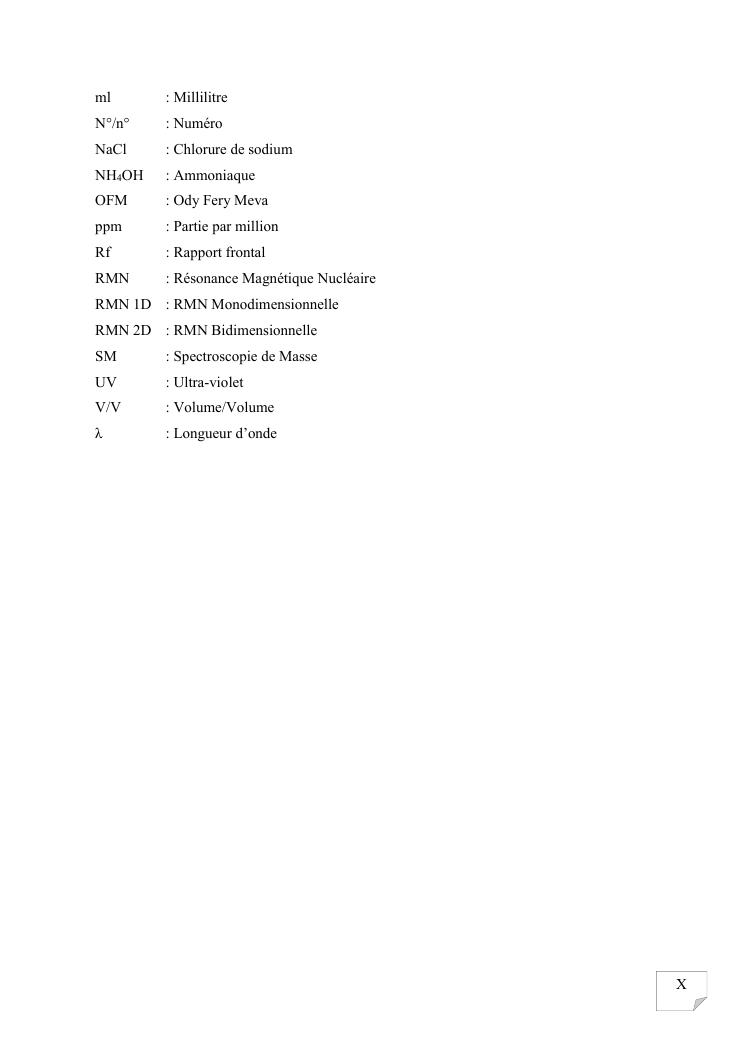 ml : Millilitre
N°/n° : Numéro
NaCl : Chlorure de sodium
$NH_4OH$ : Ammoniaque
OFM : Ody Fery Meva
ppm : Partie par million
Rf : Rapport frontal
RMN : Résonance Magnétique Nucléaire
RMN 1D : RMN Monodimensionnelle
RMN 2D : RMN Bidimensionnelle
SM : Spectroscopie de Masse
UV : Ultra-violet
V/V : Volume/Volume
λ : Longueur d'onde

X